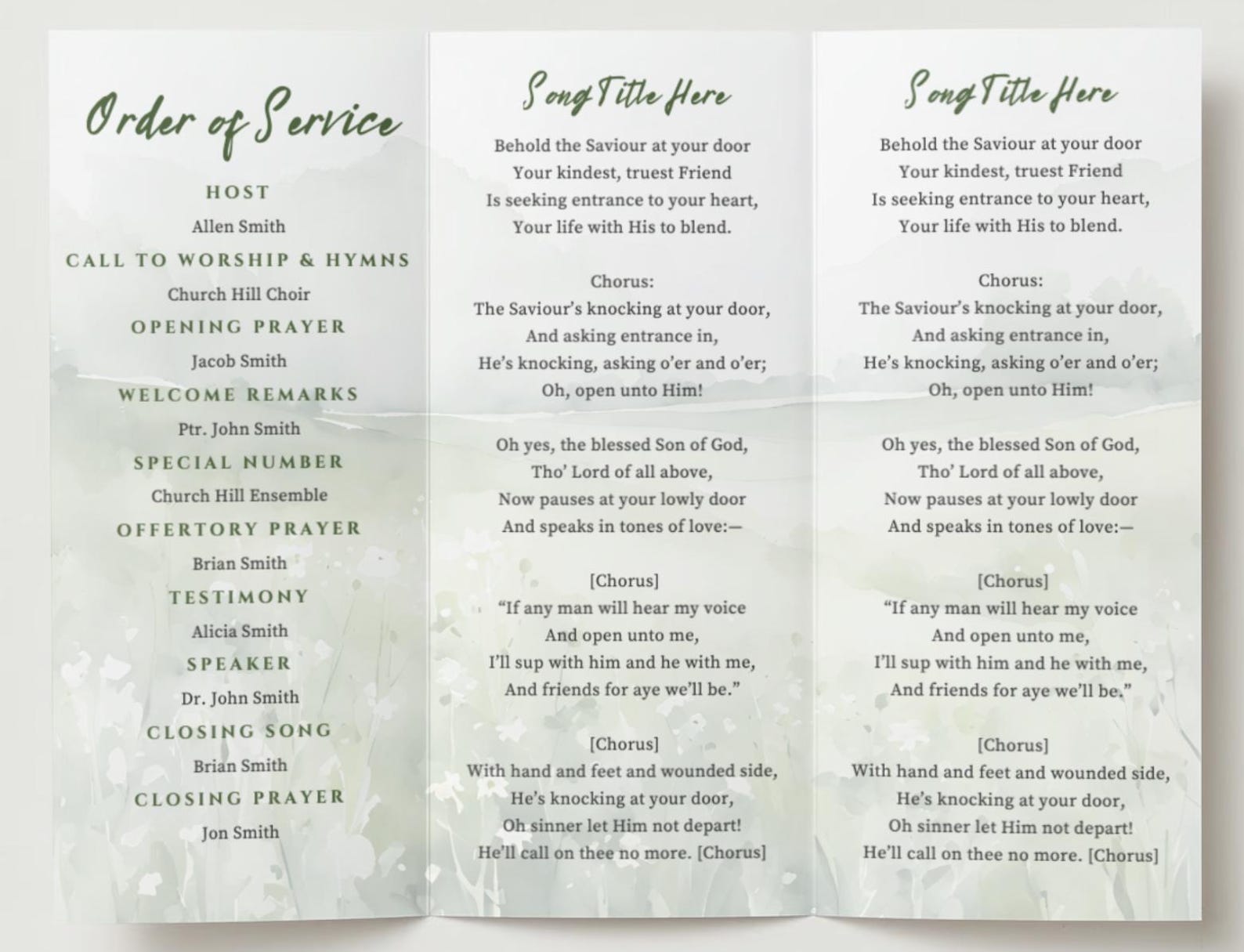 Order of Service

HOST
Allen Smith
CALL TO WORSHIP & HYMNS
Church Hill Choir
OPENING PRAYER
Jacob Smith
WELCOME REMARKS
Ptr. John Smith
SPECIAL NUMBER
Church Hill Ensemble
OFFERTORY PRAYER
Brian Smith
TESTIMONY
Alicia Smith
SPEAKER
Dr. John Smith
CLOSING SONG
Brian Smith
CLOSING PRAYER
Jon Smith

Song Title Here

Behold the Saviour at your door
Your kindest, truest Friend
Is seeking entrance to your heart,
Your life with His to blend.

Chorus:
The Saviour's knocking at your door,
And asking entrance in,
He's knocking, asking o'er and o'er;
Oh, open unto Him!

Oh yes, the blessed Son of God,
Tho' Lord of all above,
Now pauses at your lowly door
And speaks in tones of love:—

[Chorus]
"If any man will hear my voice
And open unto me,
I'll sup with him and he with me,
And friends for aye we'll be."

[Chorus]
With hand and feet and wounded side,
He's knocking at your door,
Oh sinner let Him not depart!
He'll call on thee no more. [Chorus]

Song Title Here

Behold the Saviour at your door
Your kindest, truest Friend
Is seeking entrance to your heart,
Your life with His to blend.

Chorus:
The Saviour's knocking at your door,
And asking entrance in,
He's knocking, asking o'er and o'er;
Oh, open unto Him!

Oh yes, the blessed Son of God,
Tho' Lord of all above,
Now pauses at your lowly door
And speaks in tones of love:—

[Chorus]
"If any man will hear my voice
And open unto me,
I'll sup with him and he with me,
And friends for aye we'll be."

[Chorus]
With hand and feet and wounded side,
He's knocking at your door,
Oh sinner let Him not depart!
He'll call on thee no more. [Chorus]